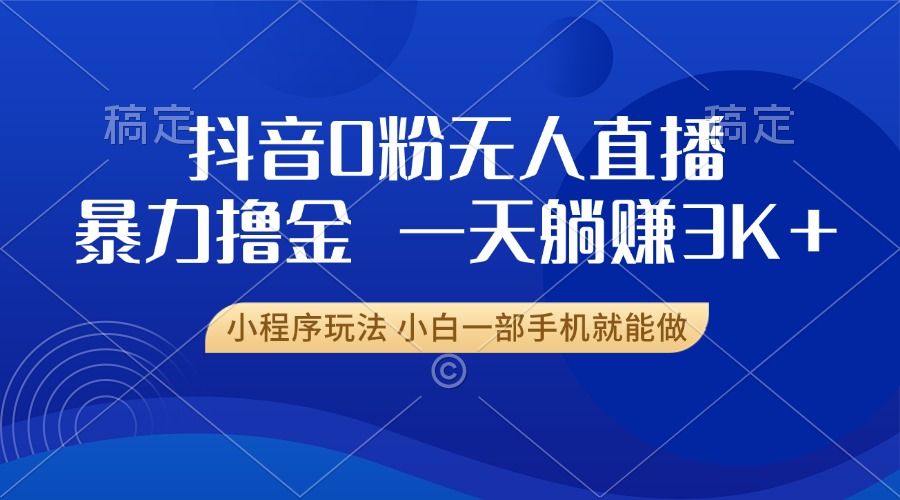 稿定

稿定

抖音0粉无人直播

暴力撸金 一天躺赚3K+

小程序玩法 小白一部手机就能做

©